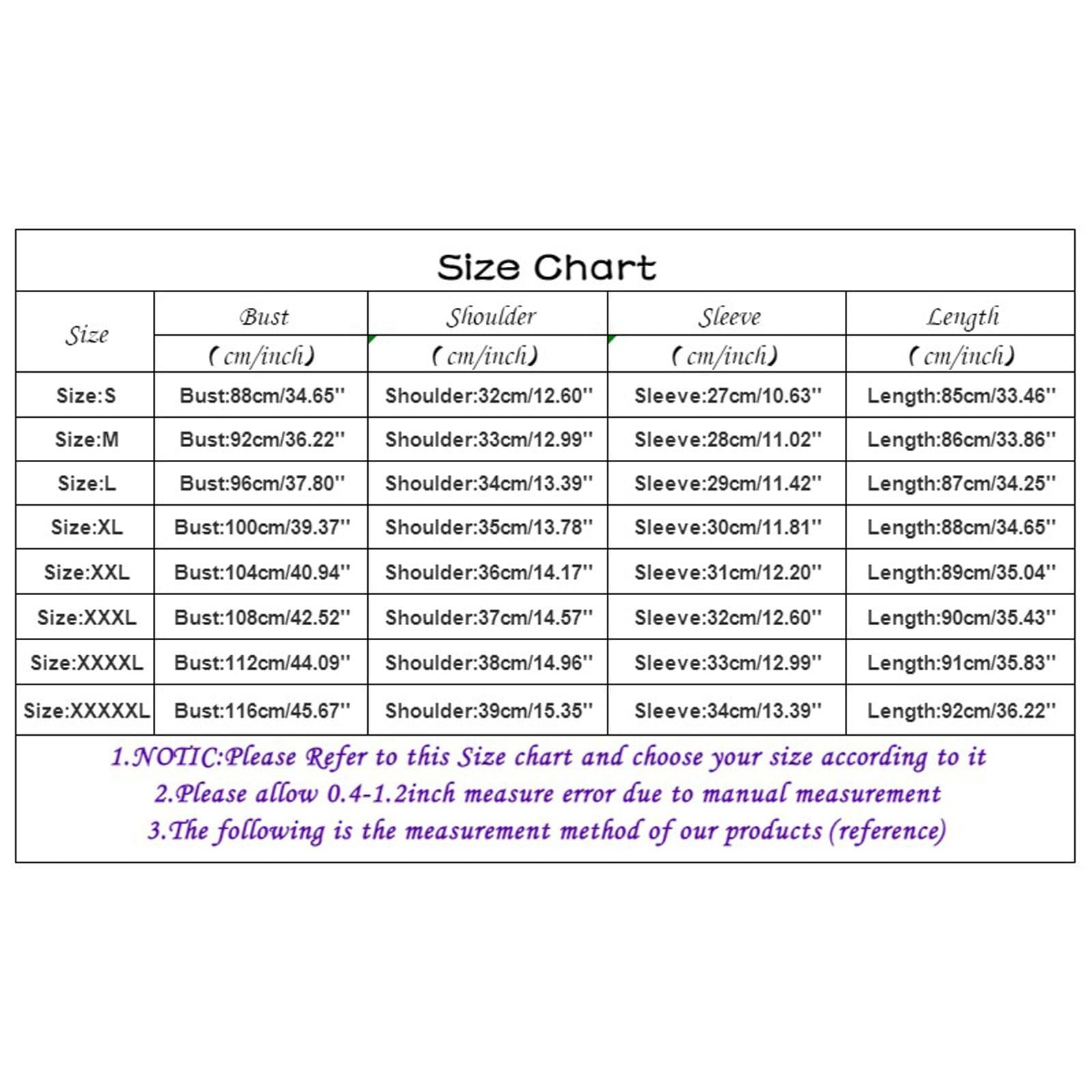 Size Chart

| Size | Bust (cm/inch) | Shoulder (cm/inch) | Sleeve (cm/inch) | Length (cm/inch) |
|---|---|---|---|---|
| Size:S | Bust:88cm/34.65'' | Shoulder:32cm/12.60'' | Sleeve:27cm/10.63'' | Length:85cm/33.46'' |
| Size:M | Bust:92cm/36.22'' | Shoulder:33cm/12.99'' | Sleeve:28cm/11.02'' | Length:86cm/33.86'' |
| Size:L | Bust:96cm/37.80'' | Shoulder:34cm/13.39'' | Sleeve:29cm/11.42'' | Length:87cm/34.25'' |
| Size:XL | Bust:100cm/39.37'' | Shoulder:35cm/13.78'' | Sleeve:30cm/11.81'' | Length:88cm/34.65'' |
| Size:XXL | Bust:104cm/40.94'' | Shoulder:36cm/14.17'' | Sleeve:31cm/12.20'' | Length:89cm/35.04'' |
| Size:XXXL | Bust:108cm/42.52'' | Shoulder:37cm/14.57'' | Sleeve:32cm/12.60'' | Length:90cm/35.43'' |
| Size:XXXXL | Bust:112cm/44.09'' | Shoulder:38cm/14.96'' | Sleeve:33cm/12.99'' | Length:91cm/35.83'' |
| Size:XXXXXL | Bust:116cm/45.67'' | Shoulder:39cm/15.35'' | Sleeve:34cm/13.39'' | Length:92cm/36.22'' |

1.NOTIC:Please Refer to this Size chart and choose your size according to it
2.Please allow 0.4-1.2inch measure error due to manual measurement
3.The following is the measurement method of our products (reference)